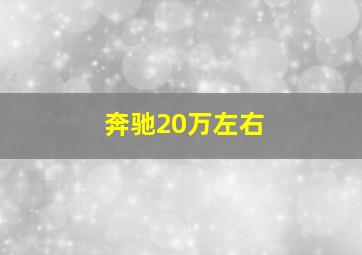 奔驰20万左右